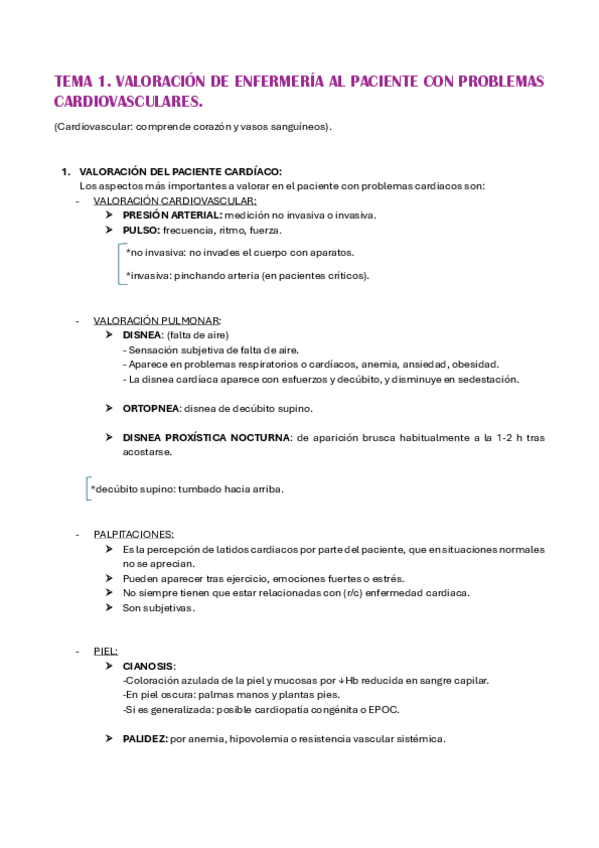 TEMA 1. VALORACIÓN DE ENFERMERÍA AL PACIENTE CON PROBLEMAS CARDIOVASCULARES.

(Cardiovascular: comprende corazón y vasos sanguíneos).

1. VALORACIÓN DEL PACIENTE CARDÍACO:
Los aspectos más importantes a valorar en el paciente con problemas cardiacos son:
- VALORACIÓN CARDIOVASCULAR:
➤ PRESIÓN ARTERIAL: medición no invasiva o invasiva.
➤ PULSO: frecuencia, ritmo, fuerza.

*no invasiva: no invades el cuerpo con aparatos.
*invasiva: pinchando arteria (en pacientes críticos).

- VALORACIÓN PULMONAR:
➤ DISNEA: (falta de aire)
- Sensación subjetiva de falta de aire.
- Aparece en problemas respiratorios o cardíacos, anemia, ansiedad, obesidad.
- La disnea cardíaca aparece con esfuerzos y decúbito, y disminuye en sedestación.

➤ ORTOPNEA: disnea de decúbito supino.

➤ DISNEA PROXÍSTICA NOCTURNA: de aparición brusca habitualmente a la 1-2 h tras acostarse.

*decúbito supino: tumbado hacia arriba.

- PALPITACIONES:
➤ Es la percepción de latidos cardiacos por parte del paciente, que en situaciones normales no se aprecian.
➤ Pueden aparecer tras ejercicio, emociones fuertes o estrés.
➤ No siempre tienen que estar relacionadas con (r/c) enfermedad cardiaca.
➤ Son subjetivas.

- PIEL:
➤ CIANOSIS:
-Coloración azulada de la piel y mucosas por ↓Hb reducida en sangre capilar.
-En piel oscura: palmas manos y plantas pies.
-Si es generalizada: posible cardiopatía congénita o EPOC.

➤ PALIDEZ: por anemia, hipovolemia o resistencia vascular sistémica.